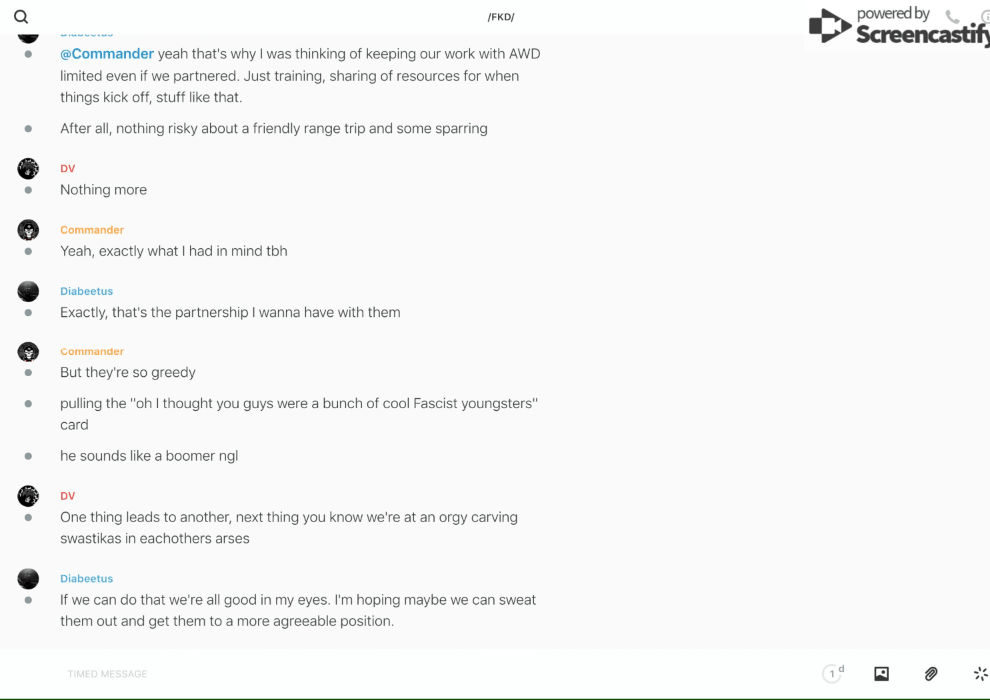 /FKD/

powered by Screencastify

Diabeetus

@Commander yeah that's why I was thinking of keeping our work with AWD limited even if we partnered. Just training, sharing of resources for when things kick off, stuff like that.

After all, nothing risky about a friendly range trip and some sparring

DV

Nothing more

Commander

Yeah, exactly what I had in mind tbh

Diabeetus

Exactly, that's the partnership I wanna have with them

Commander

But they're so greedy

pulling the "oh I thought you guys were a bunch of cool Fascist youngsters" card

he sounds like a boomer ngl

DV

One thing leads to another, next thing you know we're at an orgy carving swastikas in eachothers arses

Diabeetus

If we can do that we're all good in my eyes. I'm hoping maybe we can sweat them out and get them to a more agreeable position.

TIMED MESSAGE

1 d